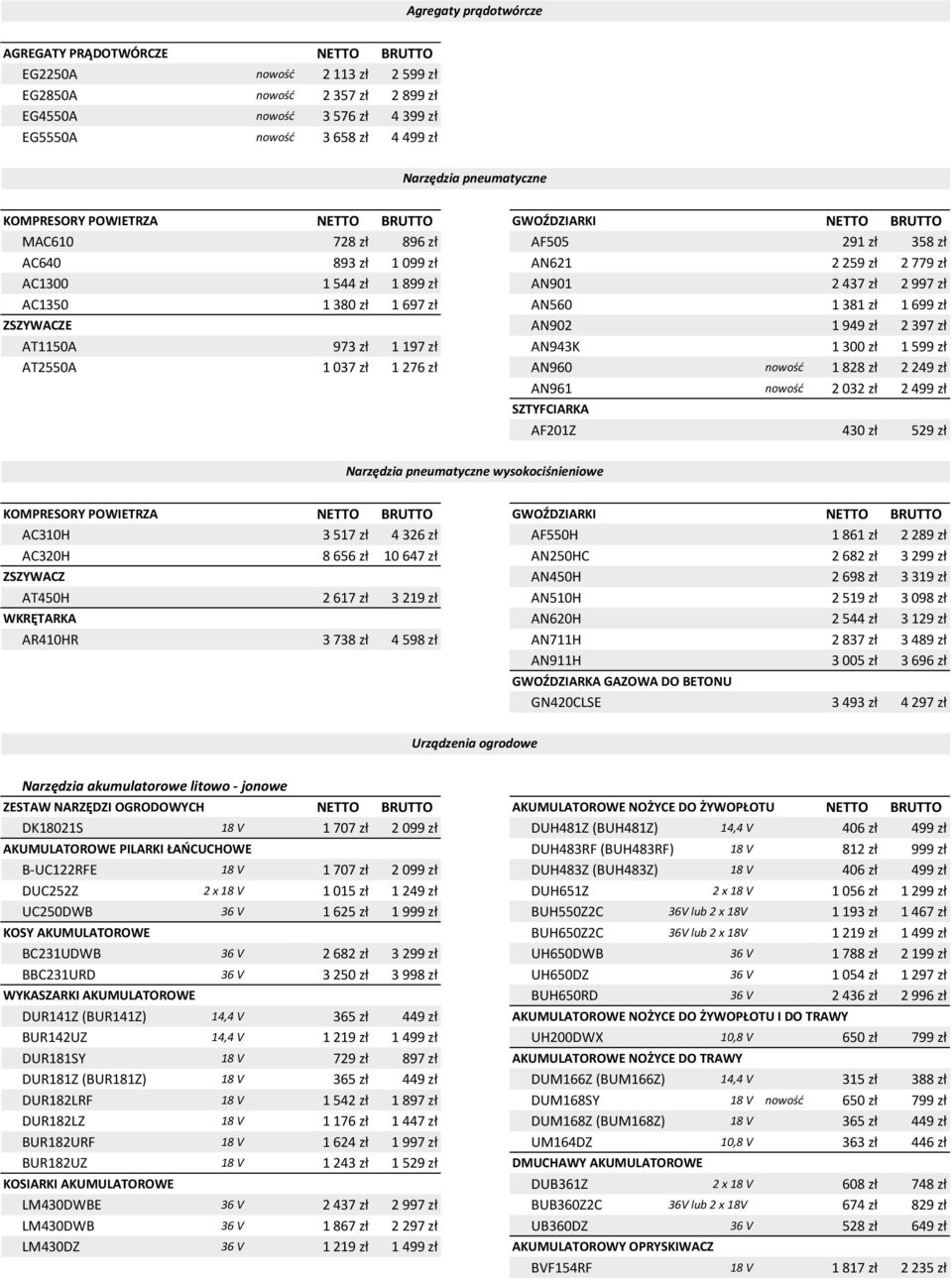 Agregaty prądotwórcze

| AGREGATY PRĄDOTWÓRCZE | | NETTO | BRUTTO |
|---|---|---|---|
| EG2250A | nowość | 2 113 zł | 2 599 zł |
| EG2850A | nowość | 2 357 zł | 2 899 zł |
| EG4550A | nowość | 3 576 zł | 4 399 zł |
| EG5550A | nowość | 3 658 zł | 4 499 zł |

Narzędzia pneumatyczne

| KOMPRESORY POWIETRZA | NETTO | BRUTTO |
|---|---|---|
| MAC610 | 728 zł | 896 zł |
| AC640 | 893 zł | 1 099 zł |
| AC1300 | 1 544 zł | 1 899 zł |
| AC1350 | 1 380 zł | 1 697 zł |
| ZSZYWACZE | | |
| AT1150A | 973 zł | 1 197 zł |
| AT2550A | 1 037 zł | 1 276 zł |

| GWOŹDZIARKI | | NETTO | BRUTTO |
|---|---|---|---|
| AF505 | | 291 zł | 358 zł |
| AN621 | | 2 259 zł | 2 779 zł |
| AN901 | | 2 437 zł | 2 997 zł |
| AN560 | | 1 381 zł | 1 699 zł |
| AN902 | | 1 949 zł | 2 397 zł |
| AN943K | | 1 300 zł | 1 599 zł |
| AN960 | nowość | 1 828 zł | 2 249 zł |
| AN961 | nowość | 2 032 zł | 2 499 zł |
| SZTYFCIARKA | | | |
| AF201Z | | 430 zł | 529 zł |

Narzędzia pneumatyczne wysokociśnieniowe

| KOMPRESORY POWIETRZA | NETTO | BRUTTO |
|---|---|---|
| AC310H | 3 517 zł | 4 326 zł |
| AC320H | 8 656 zł | 10 647 zł |
| ZSZYWACZ | | |
| AT450H | 2 617 zł | 3 219 zł |
| WKRĘTARKA | | |
| AR410HR | 3 738 zł | 4 598 zł |

| GWOŹDZIARKI | NETTO | BRUTTO |
|---|---|---|
| AF550H | 1 861 zł | 2 289 zł |
| AN250HC | 2 682 zł | 3 299 zł |
| AN450H | 2 698 zł | 3 319 zł |
| AN510H | 2 519 zł | 3 098 zł |
| AN620H | 2 544 zł | 3 129 zł |
| AN711H | 2 837 zł | 3 489 zł |
| AN911H | 3 005 zł | 3 696 zł |
| GWOŹDZIARKA GAZOWA DO BETONU | | |
| GN420CLSE | 3 493 zł | 4 297 zł |

Urządzenia ogrodowe

Narzędzia akumulatorowe litowo - jonowe

| ZESTAW NARZĘDZI OGRODOWYCH | | NETTO | BRUTTO |
|---|---|---|---|
| DK18021S | 18 V | 1 707 zł | 2 099 zł |
| AKUMULATOROWE PILARKI ŁAŃCUCHOWE | | | |
| B-UC122RFE | 18 V | 1 707 zł | 2 099 zł |
| DUC252Z | 2 x 18 V | 1 015 zł | 1 249 zł |
| UC250DWB | 36 V | 1 625 zł | 1 999 zł |
| KOSY AKUMULATOROWE | | | |
| BC231UDWB | 36 V | 2 682 zł | 3 299 zł |
| BBC231URD | 36 V | 3 250 zł | 3 998 zł |
| WYKASZARKI AKUMULATOROWE | | | |
| DUR141Z (BUR141Z) | 14,4 V | 365 zł | 449 zł |
| BUR142UZ | 14,4 V | 1 219 zł | 1 499 zł |
| DUR181SY | 18 V | 729 zł | 897 zł |
| DUR181Z (BUR181Z) | 18 V | 365 zł | 449 zł |
| DUR182LRF | 18 V | 1 542 zł | 1 897 zł |
| DUR182LZ | 18 V | 1 176 zł | 1 447 zł |
| BUR182URF | 18 V | 1 624 zł | 1 997 zł |
| BUR182UZ | 18 V | 1 243 zł | 1 529 zł |
| KOSIARKI AKUMULATOROWE | | | |
| LM430DWBE | 36 V | 2 437 zł | 2 997 zł |
| LM430DWB | 36 V | 1 867 zł | 2 297 zł |
| LM430DZ | 36 V | 1 219 zł | 1 499 zł |

| AKUMULATOROWE NOŻYCE DO ŻYWOPŁOTU | | NETTO | BRUTTO |
|---|---|---|---|
| DUH481Z (BUH481Z) | 14,4 V | 406 zł | 499 zł |
| DUH483RF (BUH483RF) | 18 V | 812 zł | 999 zł |
| DUH483Z (BUH483Z) | 18 V | 406 zł | 499 zł |
| DUH651Z | 2 x 18 V | 1 056 zł | 1 299 zł |
| BUH550Z2C | 36V lub 2 x 18V | 1 193 zł | 1 467 zł |
| BUH650Z2C | 36V lub 2 x 18V | 1 219 zł | 1 499 zł |
| UH650DWB | 36 V | 1 788 zł | 2 199 zł |
| UH650DZ | 36 V | 1 054 zł | 1 297 zł |
| BUH650RD | 36 V | 2 436 zł | 2 996 zł |
| AKUMULATOROWE NOŻYCE DO ŻYWOPŁOTU I DO TRAWY | | | |
| UH200DWX | 10,8 V | 650 zł | 799 zł |
| AKUMULATOROWE NOŻYCE DO TRAWY | | | |
| DUM166Z (BUM166Z) | 14,4 V | 315 zł | 388 zł |
| DUM168SY | 18 V nowość | 650 zł | 799 zł |
| DUM168Z (BUM168Z) | 18 V | 365 zł | 449 zł |
| UM164DZ | 10,8 V | 363 zł | 446 zł |
| DMUCHAWY AKUMULATOROWE | | | |
| DUB361Z | 2 x 18 V | 608 zł | 748 zł |
| BUB360Z2C | 36V lub 2 x 18V | 674 zł | 829 zł |
| UB360DZ | 36 V | 528 zł | 649 zł |
| AKUMULATOROWY OPRYSKIWACZ | | | |
| BVF154RF | 18 V | 1 817 zł | 2 235 zł |